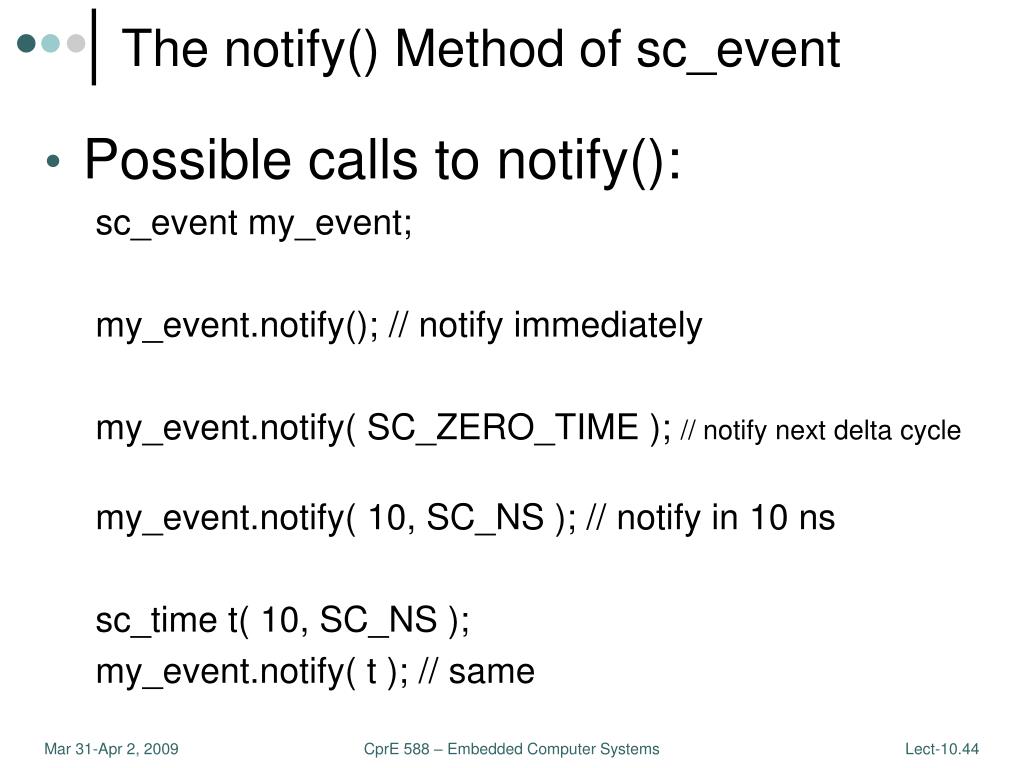 The notify() Method of sc_event

• Possible calls to notify():

sc_event my_event;

my_event.notify(); // notify immediately

my_event.notify( SC_ZERO_TIME ); // notify next delta cycle

my_event.notify( 10, SC_NS ); // notify in 10 ns

sc_time t( 10, SC_NS );
my_event.notify( t ); // same

Mar 31-Apr 2, 2009

CprE 588 – Embedded Computer Systems

Lect-10.44